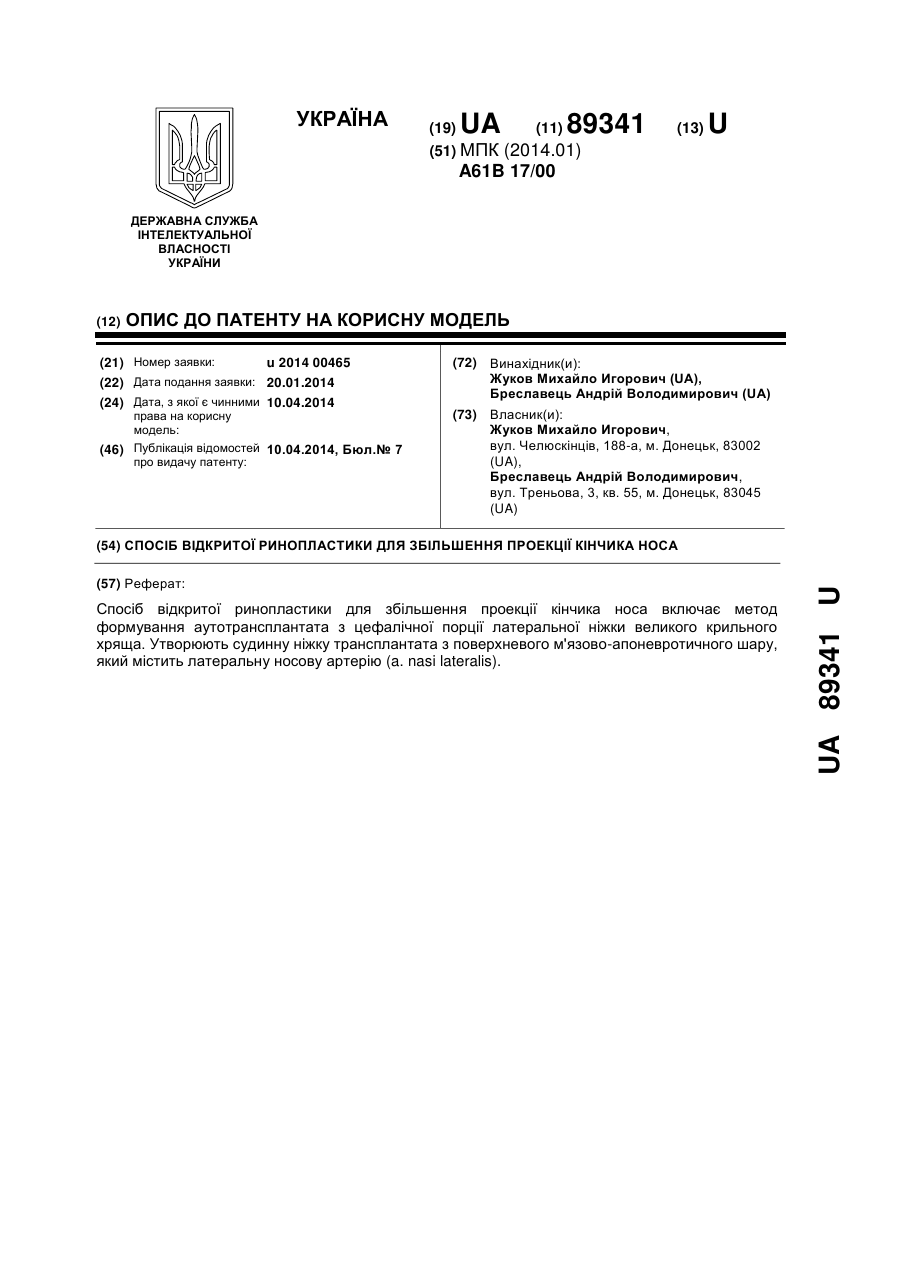 УКРАЇНА

(19) UA (11) 89341 (13) U

(51) МПК (2014.01)
A61B 17/00

ДЕРЖАВНА СЛУЖБА ІНТЕЛЕКТУАЛЬНОЇ ВЛАСНОСТІ УКРАЇНИ

(12) ОПИС ДО ПАТЕНТУ НА КОРИСНУ МОДЕЛЬ

(21) Номер заявки: u 2014 00465
(22) Дата подання заявки: 20.01.2014
(24) Дата, з якої є чинними права на корисну модель: 10.04.2014
(46) Публікація відомостей про видачу патенту: 10.04.2014, Бюл.№ 7

(72) Винахідник(и):
Жуков Михайло Игорович (UA),
Бреславець Андрій Володимирович (UA)

(73) Власник(и):
Жуков Михайло Игорович,
вул. Челюскінців, 188-а, м. Донецьк, 83002 (UA),
Бреславець Андрій Володимирович,
вул. Треньова, 3, кв. 55, м. Донецьк, 83045 (UA)

(54) СПОСІБ ВІДКРИТОЇ РИНОПЛАСТИКИ ДЛЯ ЗБІЛЬШЕННЯ ПРОЕКЦІЇ КІНЧИКА НОСА

(57) Реферат:

Спосіб відкритої ринопластики для збільшення проекції кінчика носа включає метод формування аутотрансплантата з цефалічної порції латеральної ніжки великого крильного хряща. Утворюють судинну ніжку трансплантата з поверхневого м'язово-апоневротичного шару, який містить латеральну носову артерію (a. nasi lateralis).

UA 89341 U